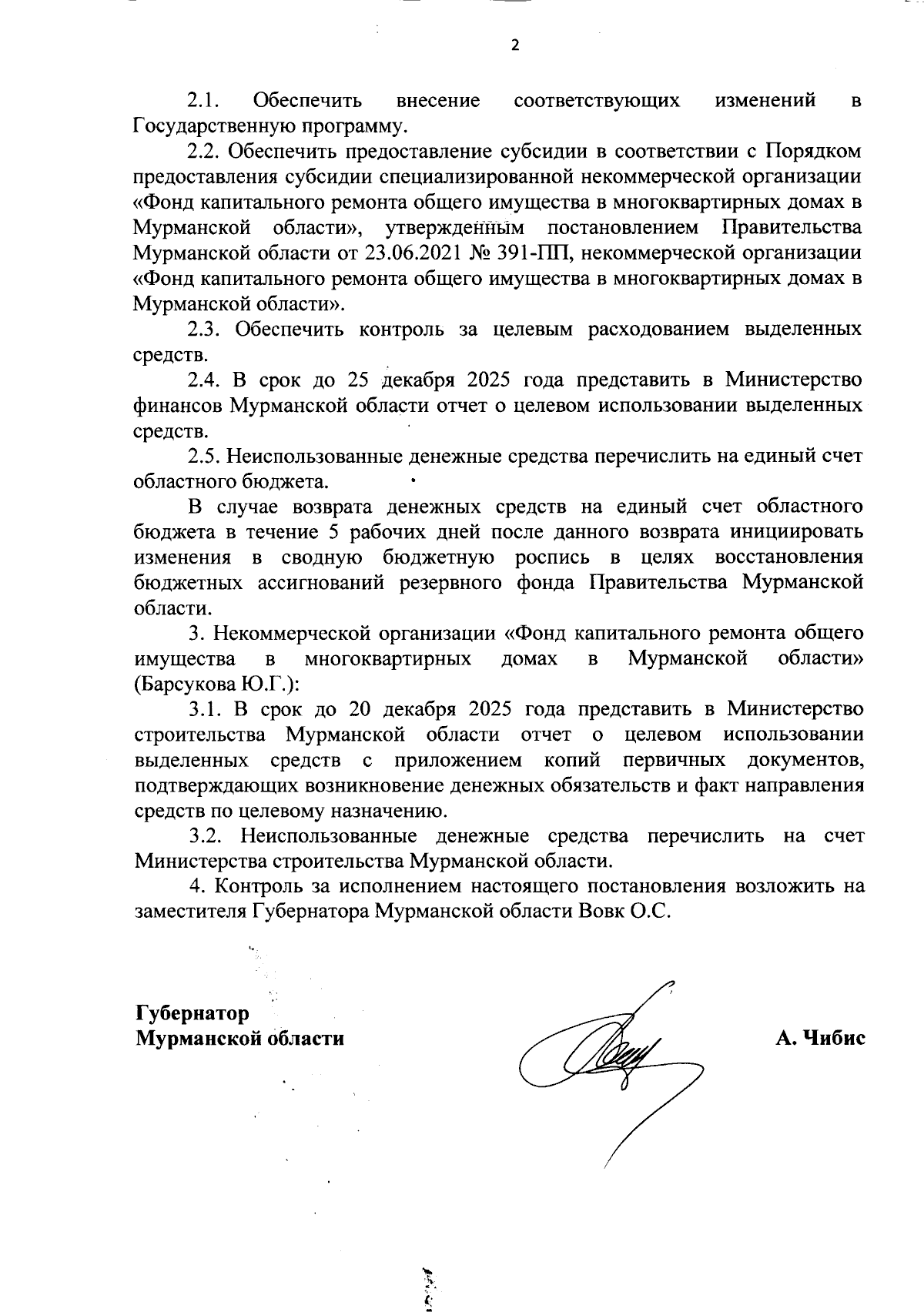 2

2.1. Обеспечить внесение соответствующих изменений в Государственную программу.

2.2. Обеспечить предоставление субсидии в соответствии с Порядком предоставления субсидии специализированной некоммерческой организации «Фонд капитального ремонта общего имущества в многоквартирных домах в Мурманской области», утвержденным постановлением Правительства Мурманской области от 23.06.2021 № 391-ПП, некоммерческой организации «Фонд капитального ремонта общего имущества в многоквартирных домах в Мурманской области».

2.3. Обеспечить контроль за целевым расходованием выделенных средств.

2.4. В срок до 25 декабря 2025 года представить в Министерство финансов Мурманской области отчет о целевом использовании выделенных средств.

2.5. Неиспользованные денежные средства перечислить на единый счет областного бюджета.

В случае возврата денежных средств на единый счет областного бюджета в течение 5 рабочих дней после данного возврата инициировать изменения в сводную бюджетную роспись в целях восстановления бюджетных ассигнований резервного фонда Правительства Мурманской области.

3. Некоммерческой организации «Фонд капитального ремонта общего имущества в многоквартирных домах в Мурманской области» (Барсукова Ю.Г.):

3.1. В срок до 20 декабря 2025 года представить в Министерство строительства Мурманской области отчет о целевом использовании выделенных средств с приложением копий первичных документов, подтверждающих возникновение денежных обязательств и факт направления средств по целевому назначению.

3.2. Неиспользованные денежные средства перечислить на счет Министерства строительства Мурманской области.

4. Контроль за исполнением настоящего постановления возложить на заместителя Губернатора Мурманской области Вовк О.С.

Губернатор
Мурманской области

А. Чибис